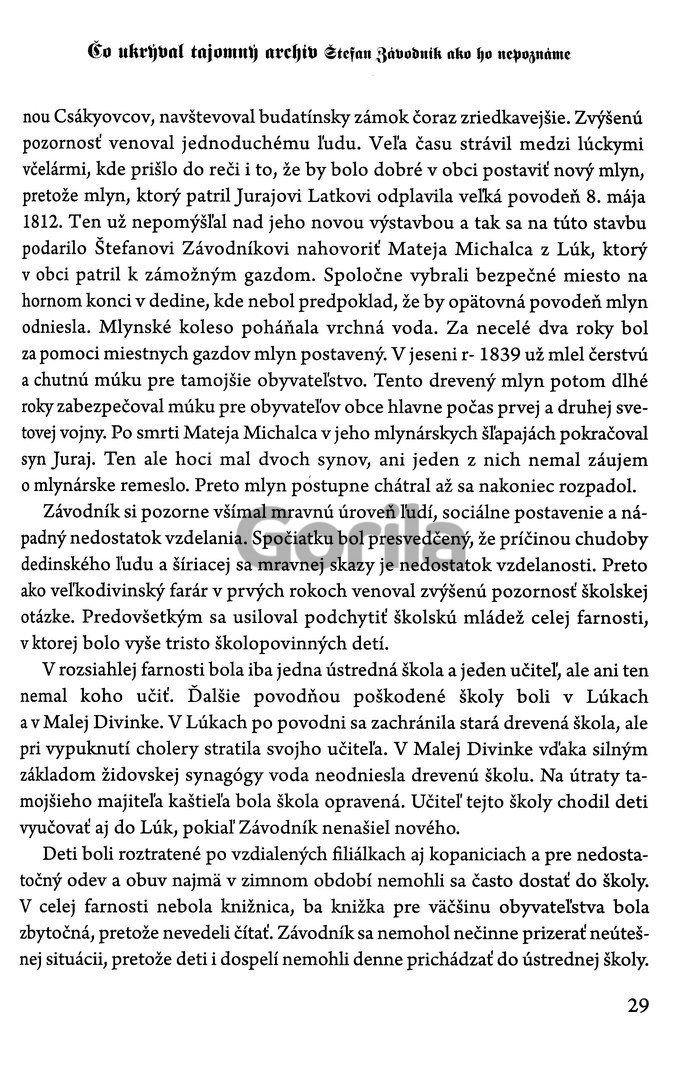 Čo ukrýval tajomný archív Štefan Závodník ako ho nepoznáme

nou Csákyovcov, navštevoval budatínsky zámok čoraz zriedkavejšie. Zvýšenú pozornosť venoval jednoduchému ľudu. Veľa času strávil medzi lúckymi včelármi, kde prišlo do reči i to, že by bolo dobré v obci postaviť nový mlyn, pretože mlyn, ktorý patril Jurajovi Latkovi odplavila veľká povodeň 8. mája 1812. Ten už nepomýšľal nad jeho novou výstavbou a tak sa na túto stavbu podarilo Štefanovi Závodníkovi nahovoriť Mateja Michalca z Lúk, ktorý v obci patril k zámožným gazdom. Spoločne vybrali bezpečné miesto na hornom konci v dedine, kde nebol predpoklad, že by opätovná povodeň mlyn odniesla. Mlynské koleso poháňala vrchná voda. Za necelé dva roky bol za pomoci miestnych gazdov mlyn postavený. V jeseni r- 1839 už mlel čerstvú a chutnú múku pre tamojšie obyvateľstvo. Tento drevený mlyn potom dlhé roky zabezpečoval múku pre obyvateľov obce hlavne počas prvej a druhej svetovej vojny. Po smrti Mateja Michalca v jeho mlynárskych šľapajách pokračoval syn Juraj. Ten ale hoci mal dvoch synov, ani jeden z nich nemal záujem o mlynárske remeslo. Preto mlyn postupne chátral až sa nakoniec rozpadol.

Závodník si pozorne všímal mravnú úroveň ľudí, sociálne postavenie a nápadný nedostatok vzdelania. Spočiatku bol presvedčený, že príčinou chudoby dedinského ľudu a šíriacej sa mravnej skazy je nedostatok vzdelanosti. Preto ako veľkodivinský farár v prvých rokoch venoval zvýšenú pozornosť školskej otázke. Predovšetkým sa usiloval podchytiť školskú mládež celej farnosti, v ktorej bolo vyše tristo školopovinných detí.

V rozsiahlej farnosti bola iba jedna ústredná škola a jeden učiteľ, ale ani ten nemal koho učiť. Ďalšie povodňou poškodené školy boli v Lúkach a v Malej Divinke. V Lúkach po povodni sa zachránila stará drevená škola, ale pri vypuknutí cholery stratila svojho učiteľa. V Malej Divinke vďaka silným základom židovskej synagógy voda neodniesla drevenú školu. Na útraty tamojšieho majiteľa kaštieľa bola škola opravená. Učiteľ tejto školy chodil deti vyučovať aj do Lúk, pokiaľ Závodník nenašiel nového.

Deti boli roztratené po vzdialených filiálkach aj kopaniciach a pre nedostatočný odev a obuv najmä v zimnom období nemohli sa často dostať do školy. V celej farnosti nebola knižnica, ba knižka pre väčšinu obyvateľstva bola zbytočná, pretože nevedeli čítať. Závodník sa nemohol nečinne prizerať neútešnej situácii, pretože deti i dospelí nemohli denne prichádzať do ústrednej školy.

Gorila

29